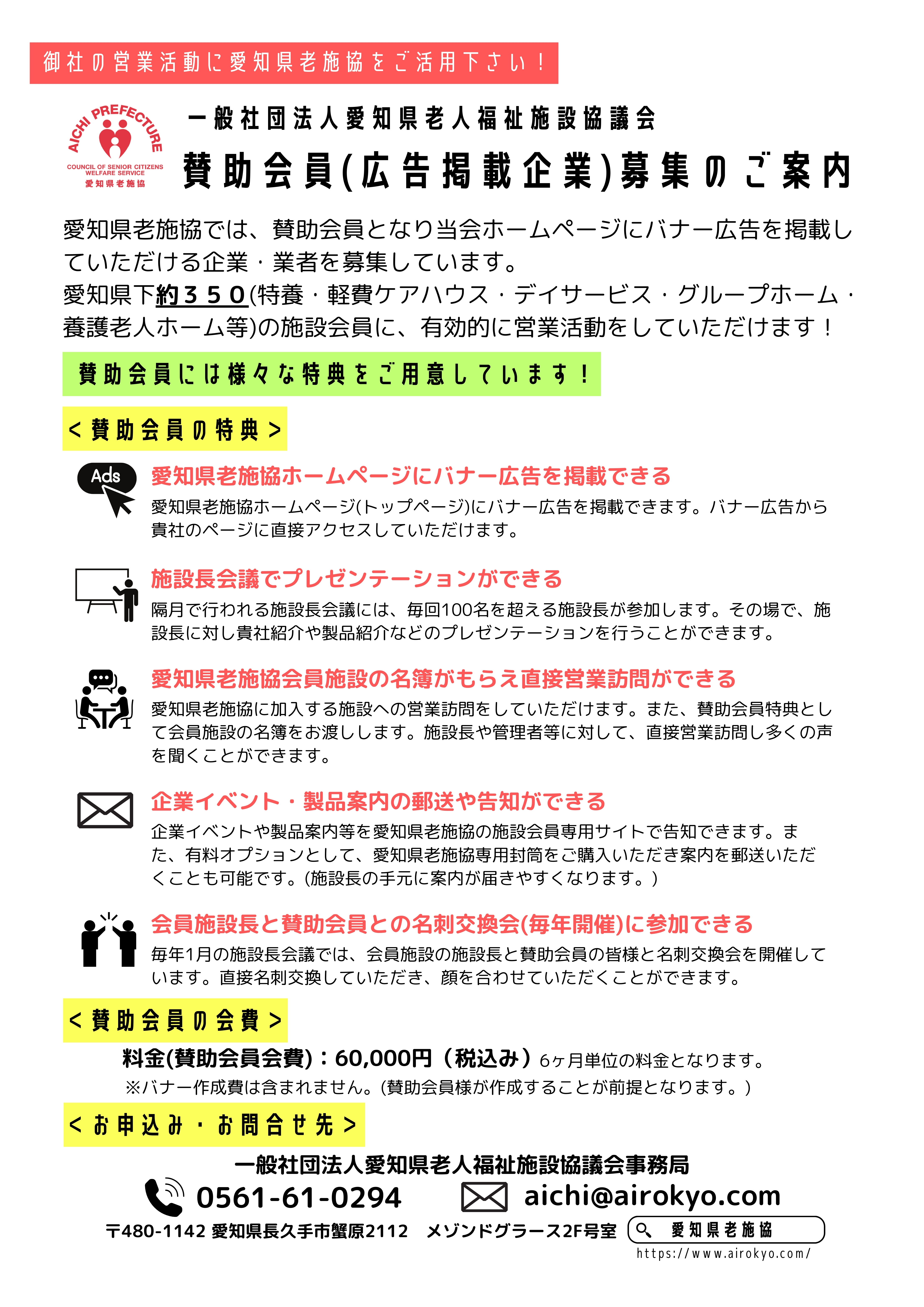 御社の営業活動に愛知県老施協をご活用下さい！

AICHI PREFECTURE
COUNCIL OF SENIOR CITIZENS WELFARE SERVICE
愛知県老施協

一般社団法人愛知県老人福祉施設協議会
賛助会員(広告掲載企業)募集のご案内

愛知県老施協では、賛助会員となり当会ホームページにバナー広告を掲載していただける企業・業者を募集しています。
愛知県下約３５０(特養・軽費ケアハウス・デイサービス・グループホーム・養護老人ホーム等)の施設会員に、有効的に営業活動をしていただけます！

賛助会員には様々な特典をご用意しています！

＜賛助会員の特典＞

Ads
愛知県老施協ホームページにバナー広告を掲載できる
愛知県老施協ホームページ(トップページ)にバナー広告を掲載できます。バナー広告から貴社のページに直接アクセスしていただけます。

施設長会議でプレゼンテーションができる
隔月で行われる施設長会議には、毎回100名を超える施設長が参加します。その場で、施設長に対し貴社紹介や製品紹介などのプレゼンテーションを行うことができます。

愛知県老施協会員施設の名簿がもらえ直接営業訪問ができる
愛知県老施協に加入する施設への営業訪問をしていただけます。また、賛助会員特典として会員施設の名簿をお渡しします。施設長や管理者等に対して、直接営業訪問し多くの声を聞くことができます。

企業イベント・製品案内の郵送や告知ができる
企業イベントや製品案内等を愛知県老施協の施設会員専用サイトで告知できます。また、有料オプションとして、愛知県老施協専用封筒をご購入いただき案内を郵送いただくことも可能です。(施設長の手元に案内が届きやすくなります。)

会員施設長と賛助会員との名刺交換会(毎年開催)に参加できる
毎年1月の施設長会議では、会員施設の施設長と賛助会員の皆様と名刺交換会を開催しています。直接名刺交換していただき、顔を合わせていただくことができます。

＜賛助会員の会費＞
料金(賛助会員会費)：60,000円（税込み）6ヶ月単位の料金となります。
※バナー作成費は含まれません。(賛助会員様が作成することが前提となります。)

＜お申込み・お問合せ先＞
一般社団法人愛知県老人福祉施設協議会事務局
0561-61-0294　aichi@airokyo.com
〒480-1142 愛知県長久手市蟹原2112　メゾンドグラース2F号室
愛知県老施協
https://www.airokyo.com/